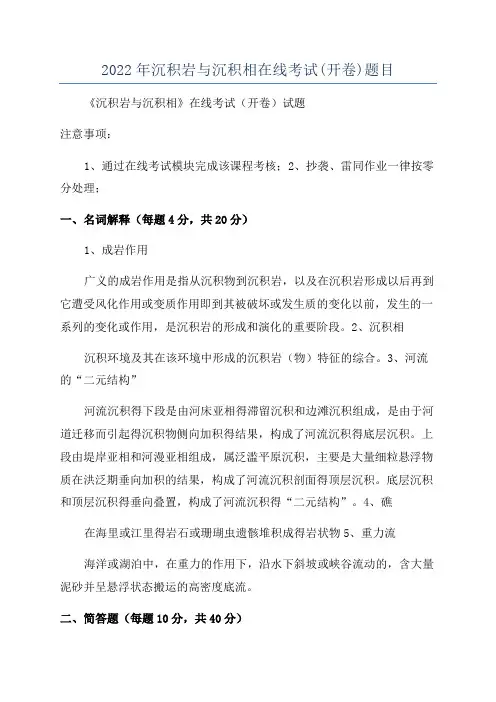 2022年沉积岩与沉积相在线考试(开卷)题目

《沉积岩与沉积相》在线考试（开卷）试题

注意事项：

1、通过在线考试模块完成该课程考核；2、抄袭、雷同作业一律按零分处理；

一、名词解释（每题4分，共20分）

1、成岩作用

广义的成岩作用是指从沉积物到沉积岩，以及在沉积岩形成以后再到它遭受风化作用或变质作用即到其被破坏或发生质的变化以前，发生的一系列的变化或作用，是沉积岩的形成和演化的重要阶段。2、沉积相

沉积环境及其在该环境中形成的沉积岩（物）特征的综合。3、河流的“二元结构”

河流沉积得下段是由河床亚相得滞留沉积和边滩沉积组成，是由于河道迁移而引起得沉积物侧向加积得结果，构成了河流沉积得底层沉积。上段由堤岸亚相和河漫亚相组成，属泛滥平原沉积，主要是大量细粒悬浮物质在洪泛期垂向加积的结果，构成了河流沉积剖面得顶层沉积。底层沉积和顶层沉积得垂向叠置，构成了河流沉积得“二元结构”。4、礁

在海里或江里得岩石或珊瑚虫遗骸堆积成得岩状物5、重力流

海洋或湖泊中，在重力的作用下，沿水下斜坡或峡谷流动的，含大量泥砂并呈悬浮状态搬运的高密度底流。

二、简答题（每题10分，共40分）